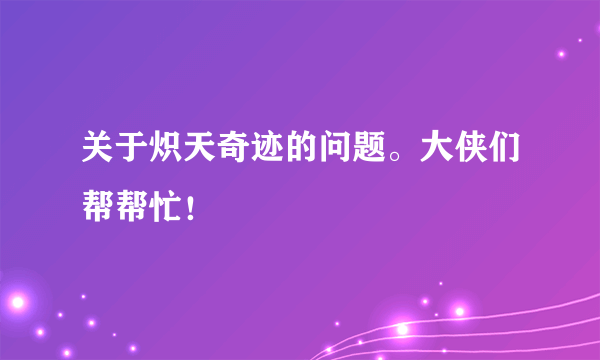 关于炽天奇迹的问题。大侠们帮帮忙！